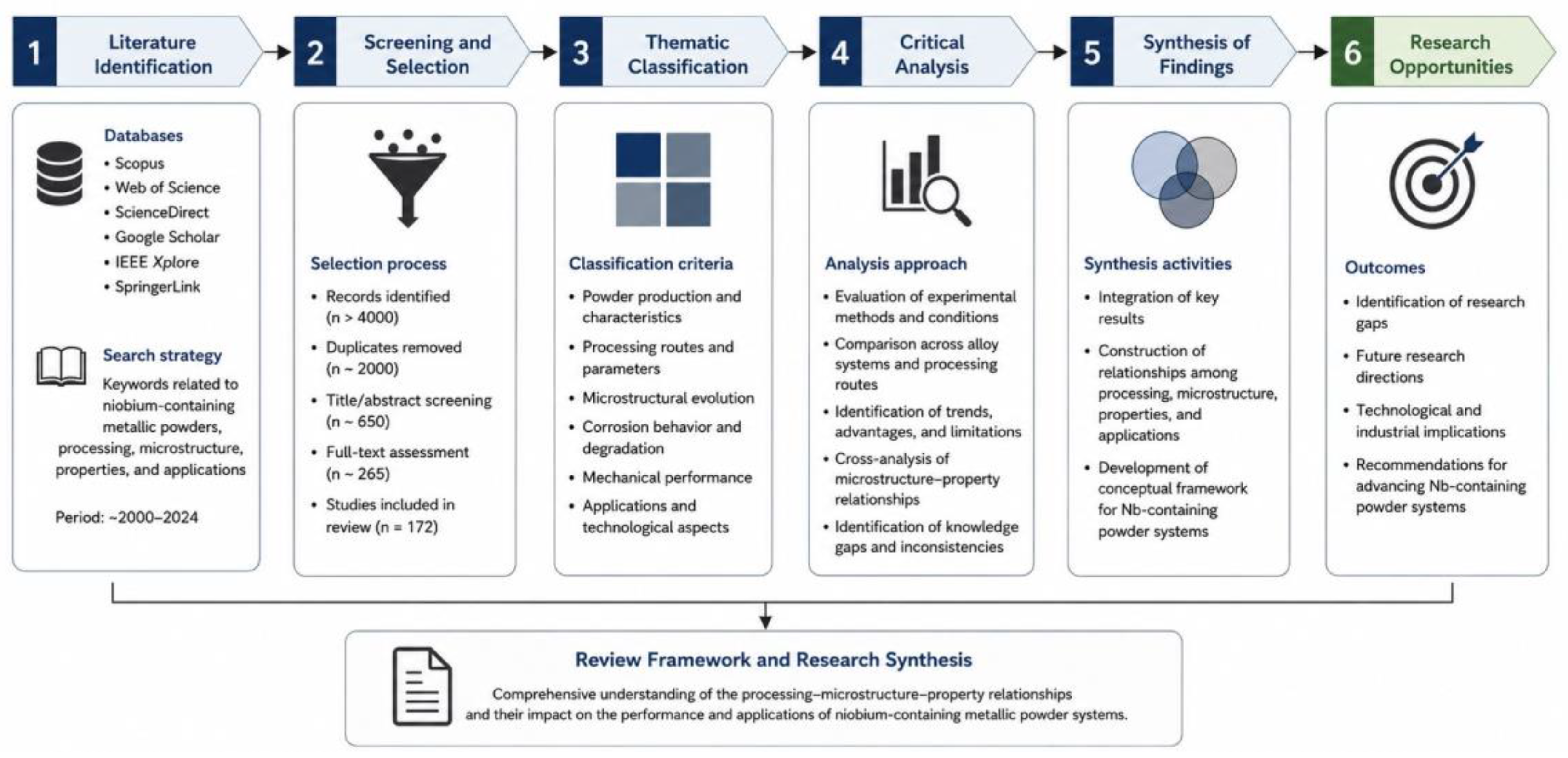 1 Literature Identification

2 Screening and Selection

3 Thematic Classification

4 Critical Analysis

5 Synthesis of Findings

6 Research Opportunities

Databases
• Scopus
• Web of Science
• ScienceDirect
• Google Scholar
• IEEE Xplore
• SpringerLink

Search strategy
Keywords related to niobium-containing metallic powders, processing, microstructure, properties, and applications

Period: ~2000–2024

Selection process
• Records identified (n > 4000)
• Duplicates removed (n ~ 2000)
• Title/abstract screening (n ~ 650)
• Full-text assessment (n ~ 265)
• Studies included in review (n = 172)

Classification criteria
• Powder production and characteristics
• Processing routes and parameters
• Microstructural evolution
• Corrosion behavior and degradation
• Mechanical performance
• Applications and technological aspects

Analysis approach
• Evaluation of experimental methods and conditions
• Comparison across alloy systems and processing routes
• Identification of trends, advantages, and limitations
• Cross-analysis of microstructure–property relationships
• Identification of knowledge gaps and inconsistencies

Synthesis activities
• Integration of key results
• Construction of relationships among processing, microstructure, properties, and applications
• Development of conceptual framework for Nb-containing powder systems

Outcomes
• Identification of research gaps
• Future research directions
• Technological and industrial implications
• Recommendations for advancing Nb-containing powder systems

Review Framework and Research Synthesis
Comprehensive understanding of the processing–microstructure–property relationships and their impact on the performance and applications of niobium-containing metallic powder systems.